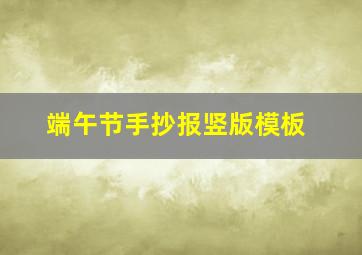 端午节手抄报竖版模板